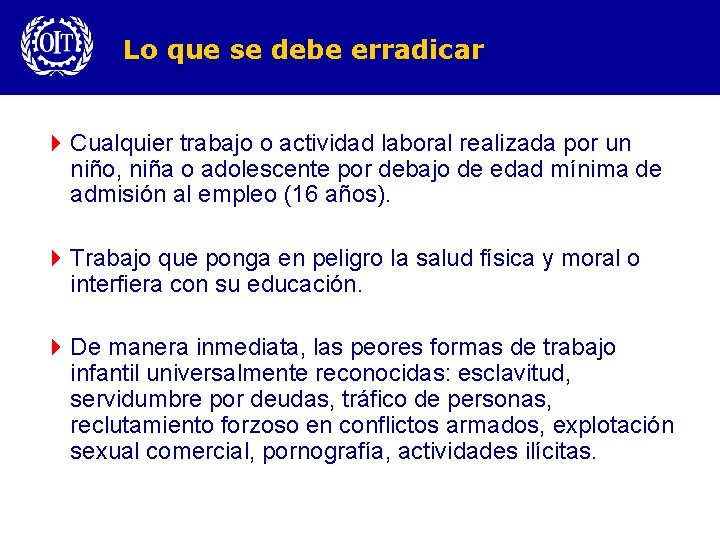 OIT

Lo que se debe erradicar

Cualquier trabajo o actividad laboral realizada por un niño, niña o adolescente por debajo de edad mínima de admisión al empleo (16 años).

Trabajo que ponga en peligro la salud física y moral o interfiera con su educación.

De manera inmediata, las peores formas de trabajo infantil universalmente reconocidas: esclavitud, servidumbre por deudas, tráfico de personas, reclutamiento forzoso en conflictos armados, explotación sexual comercial, pornografía, actividades ilícitas.